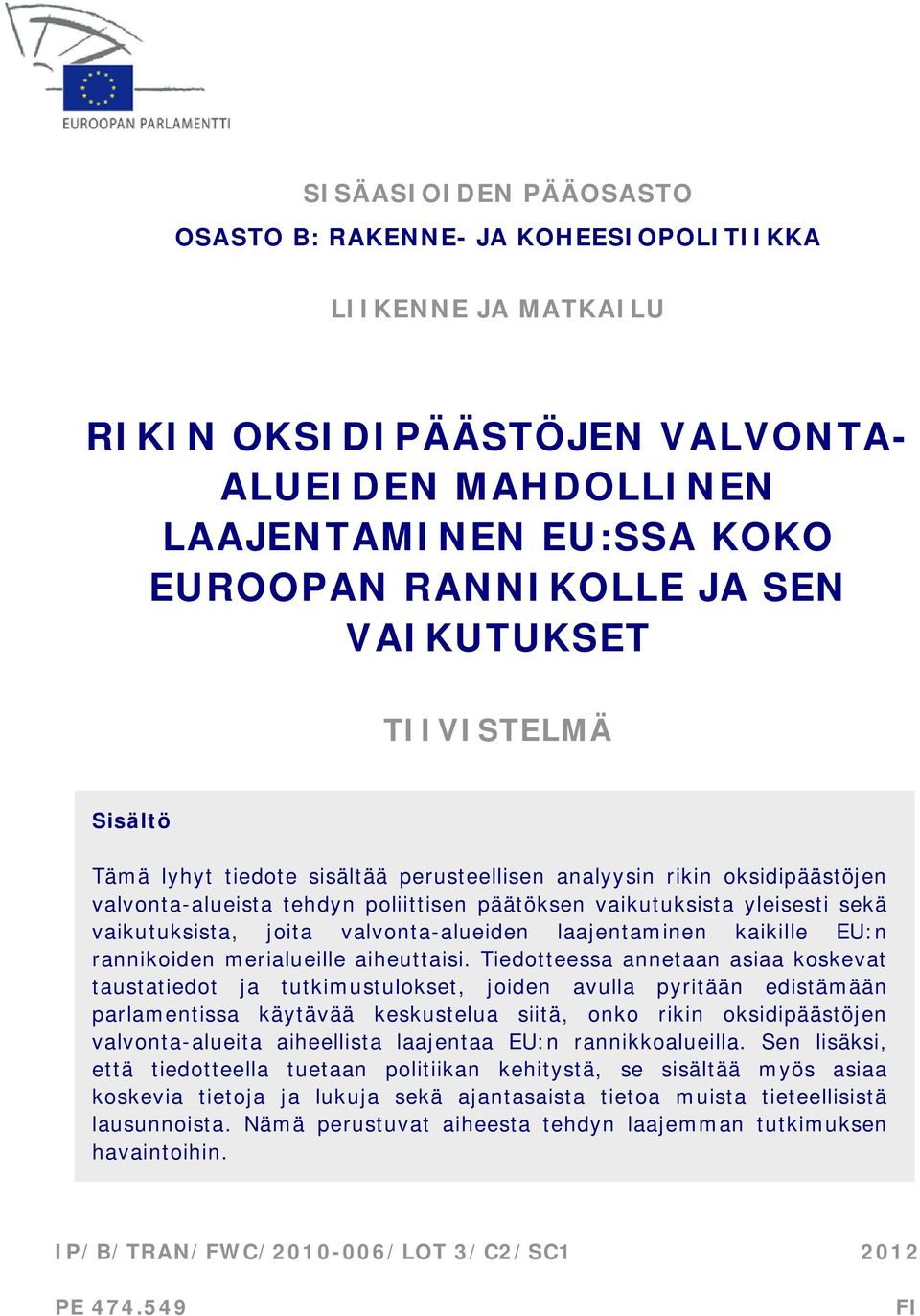 EUROOPAN PARLAMENTTI

SISÄASIOIDEN PÄÄOSASTO

OSASTO B: RAKENNE- JA KOHEESIOPOLITIIKKA

LIIKENNE JA MATKAILU

RIKIN OKSIDIPÄÄSTÖJEN VALVONTA-ALUEIDEN MAHDOLLINEN LAAJENTAMINEN EU:SSA KOKO EUROOPAN RANNIKOLLE JA SEN VAIKUTUKSET

TIIVISTELMÄ

Sisältö

Tämä lyhyt tiedote sisältää perusteellisen analyysin rikin oksidipäästöjen valvonta-alueista tehdyn poliittisen päätöksen vaikutuksista yleisesti sekä vaikutuksista, joita valvonta-alueiden laajentaminen kaikille EU:n rannikoiden merialueille aiheuttaisi. Tiedotteessa annetaan asiaa koskevat taustatiedot ja tutkimustulokset, joiden avulla pyritään edistämään parlamentissa käytävää keskustelua siitä, onko rikin oksidipäästöjen valvonta-alueita aiheellista laajentaa EU:n rannikkoalueilla. Sen lisäksi, että tiedotteella tuetaan politiikan kehitystä, se sisältää myös asiaa koskevia tietoja ja lukuja sekä ajantasaista tietoa muista tieteellisistä lausunnoista. Nämä perustuvat aiheesta tehdyn laajemman tutkimuksen havaintoihin.

IP/B/TRAN/FWC/2010-006/LOT 3/C2/SC1 2012

PE 474.549 FI